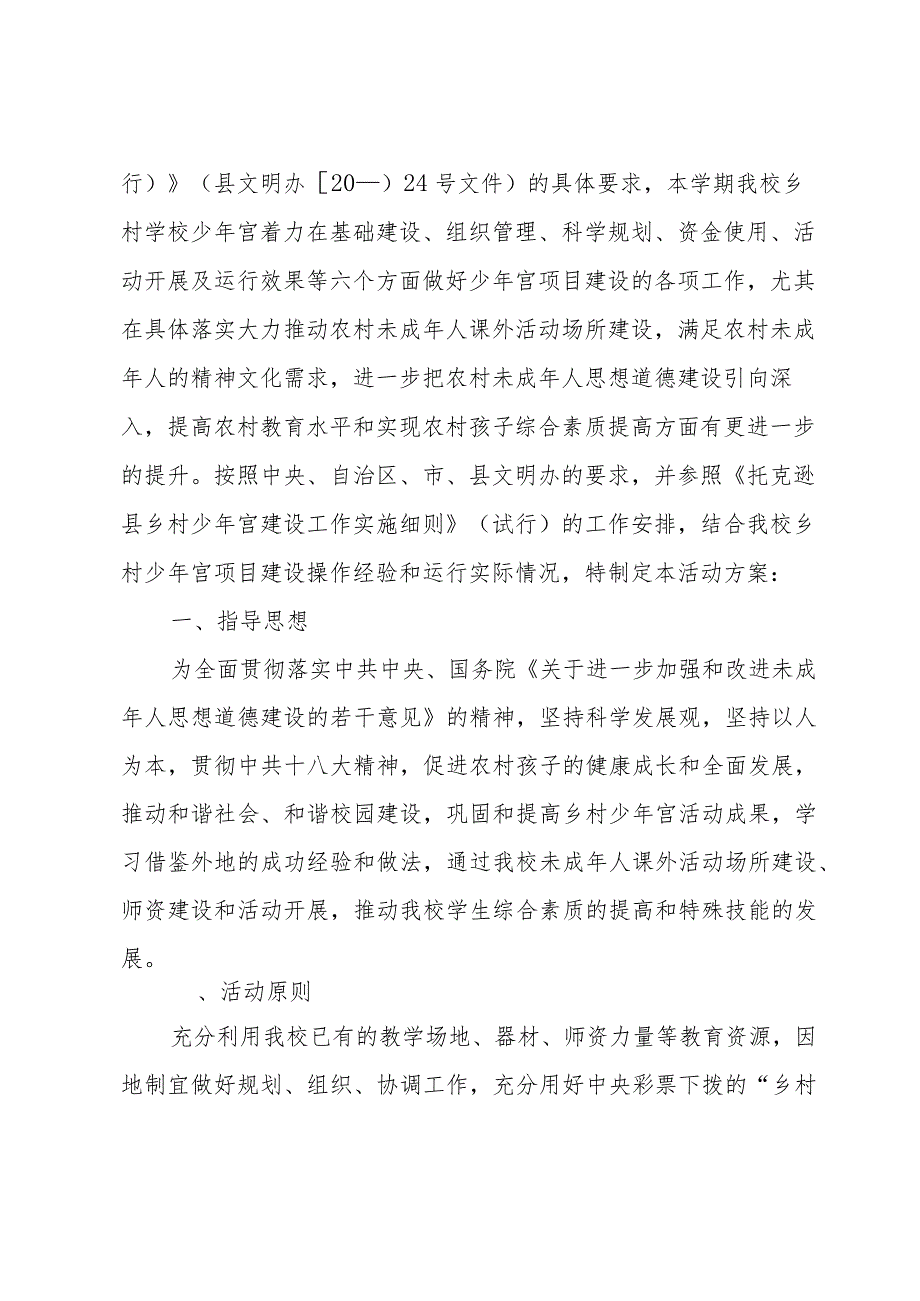 行）》（县文明办［20—）24号文件）的具体要求，本学期我校乡村学校少年宫着力在基础建设、组织管理、科学规划、资金使用、活动开展及运行效果等六个方面做好少年宫项目建设的各项工作，尤其在具体落实大力推动农村未成年人课外活动场所建设，满足农村未成年人的精神文化需求，进一步把农村未成年人思想道德建设引向深入，提高农村教育水平和实现农村孩子综合素质提高方面有更进一步的提升。按照中央、自治区、市、县文明办的要求，并参照《托克逊县乡村少年宫建设工作实施细则》（试行）的工作安排，结合我校乡村少年宫项目建设操作经验和运行实际情况，特制定本活动方案：

一、指导思想

为全面贯彻落实中共中央、国务院《关于进一步加强和改进未成年人思想道德建设的若干意见》的精神，坚持科学发展观，坚持以人为本，贯彻中共十八大精神，促进农村孩子的健康成长和全面发展，推动和谐社会、和谐校园建设，巩固和提高乡村少年宫活动成果，学习借鉴外地的成功经验和做法，通过我校未成年人课外活动场所建设、师资建设和活动开展，推动我校学生综合素质的提高和特殊技能的发展。

、活动原则

充分利用我校已有的教学场地、器材、师资力量等教育资源，因地制宜做好规划、组织、协调工作，充分用好中央彩票下拨的“乡村